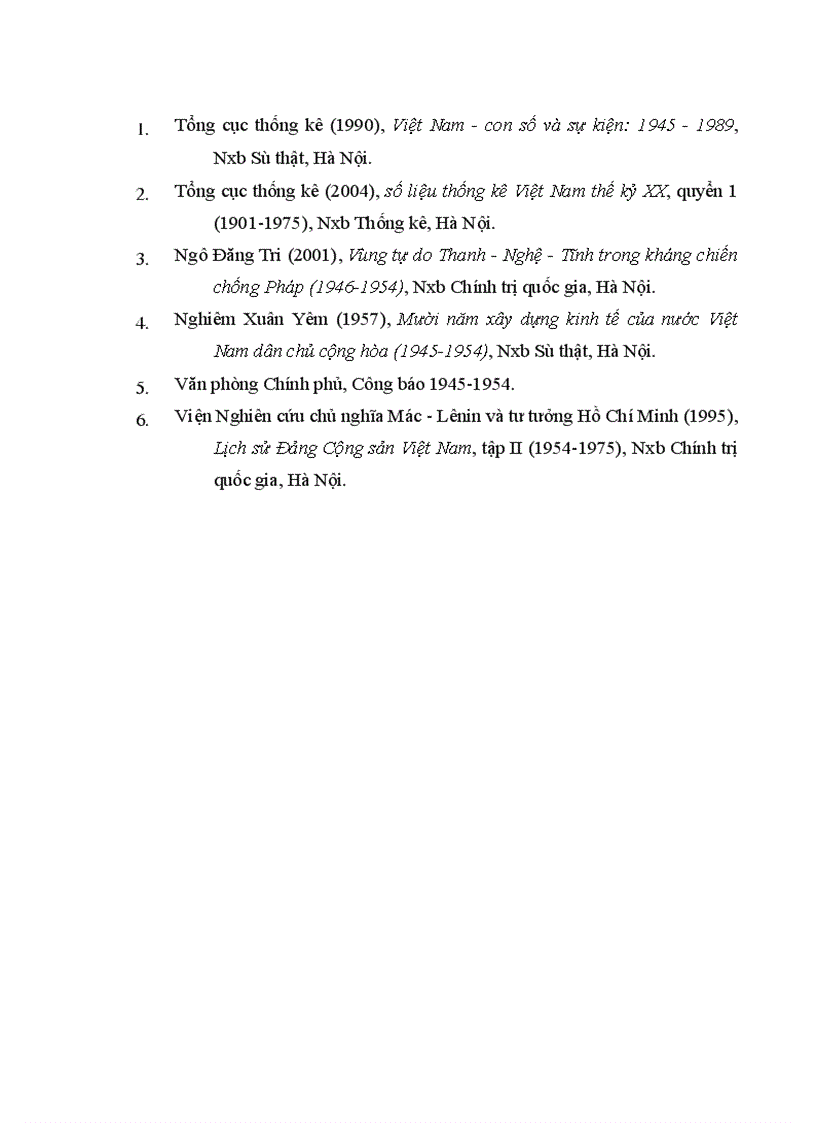 1. Tổng cục thống kê (1990), Việt Nam - con số và sự kiện: 1945 - 1989, Nxb Sù thật, Hà Nội.

2. Tổng cục thống kê (2004), số liệu thống kê Việt Nam thế kỷ XX, quyển 1 (1901-1975), Nxb Thống kê, Hà Nội.

3. Ngô Đăng Tri (2001), Vùng tự do Thanh - Nghệ - Tĩnh trong kháng chiến chống Pháp (1946-1954), Nxb Chính trị quốc gia, Hà Nội.

4. Nghiêm Xuân Yêm (1957), Mười năm xây dựng kinh tế của nước Việt Nam dân chủ cộng hòa (1945-1954), Nxb Sù thật, Hà Nội.

5. Văn phòng Chính phủ, Công báo 1945-1954.

6. Viện Nghiên cứu chủ nghĩa Mác - Lênin và tư tưởng Hồ Chí Minh (1995), Lịch sử Đảng Cộng sản Việt Nam, tập II (1954-1975), Nxb Chính trị quốc gia, Hà Nội.